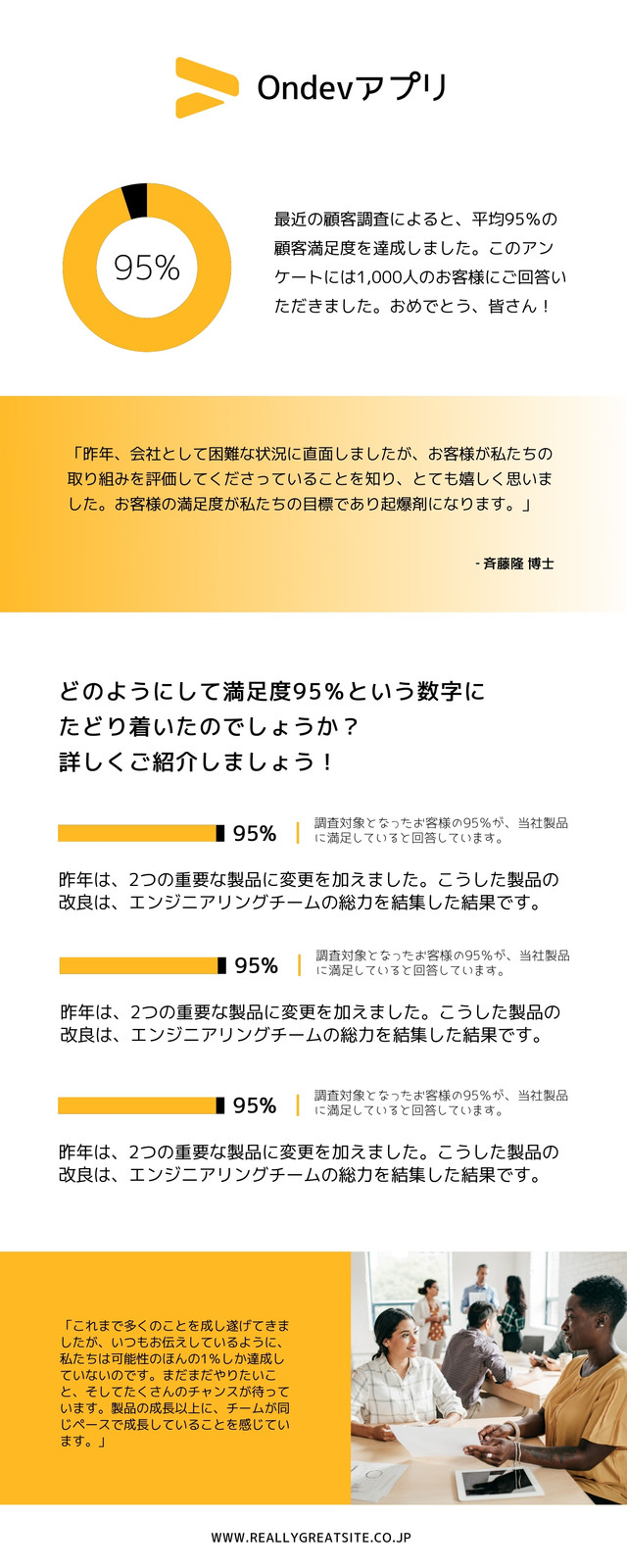 Ondevアプリ

95%

最近の顧客調査によると、平均95%の顧客満足度を達成しました。このアンケートには1,000人のお客様にご回答いただきました。おめでとう、皆さん！

「昨年、会社として困難な状況に直面しましたが、お客様が私たちの取り組みを評価してくださっていることを知り、とても嬉しく思いました。お客様の満足度が私たちの目標であり起爆剤になります。」

- 斉藤隆 博士

どのようにして満足度95%という数字に
たどり着いたのでしょうか？
詳しくご紹介しましょう！

95%

調査対象となったお客様の95%が、当社製品に満足していると回答しています。

昨年は、2つの重要な製品に変更を加えました。こうした製品の改良は、エンジニアリングチームの総力を結集した結果です。

95%

調査対象となったお客様の95%が、当社製品に満足していると回答しています。

昨年は、2つの重要な製品に変更を加えました。こうした製品の改良は、エンジニアリングチームの総力を結集した結果です。

95%

調査対象となったお客様の95%が、当社製品に満足していると回答しています。

昨年は、2つの重要な製品に変更を加えました。こうした製品の改良は、エンジニアリングチームの総力を結集した結果です。

「これまで多くのことを成し遂げてきましたが、いつもお伝えしているように、私たちは可能性のほんの1%しか達成していないのです。まだまだやりたいこと、そしてたくさんのチャンスが待っています。製品の成長以上に、チームが同じペースで成長していることを感じています。」

WWW.REALLYGREATSITE.CO.JP